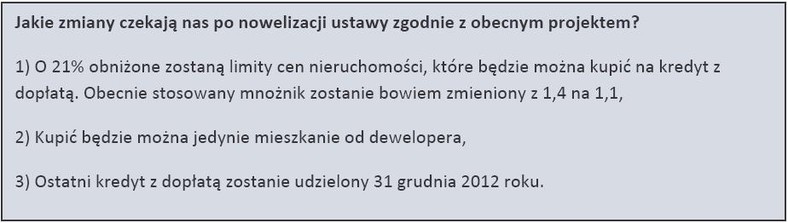 Jakie zmiany czekają nas po nowelizacji ustawy zgodnie z obecnym projektem?

1) O 21% obniżone zostaną limity cen nieruchomości, które będzie można kupić na kredyt z dopłatą. Obecnie stosowany mnożnik zostanie bowiem zmieniony z 1,4 na 1,1,

2) Kupić będzie można jedynie mieszkanie od dewelopera,

3) Ostatni kredyt z dopłatą zostanie udzielony 31 grudnia 2012 roku.